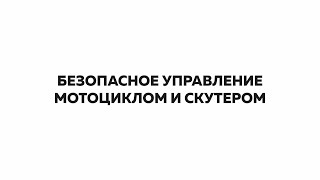 БЕЗОПАСНОЕ УПРАВЛЕНИЕ МОТОЦИКЛОМ И СКУТЕРОМ